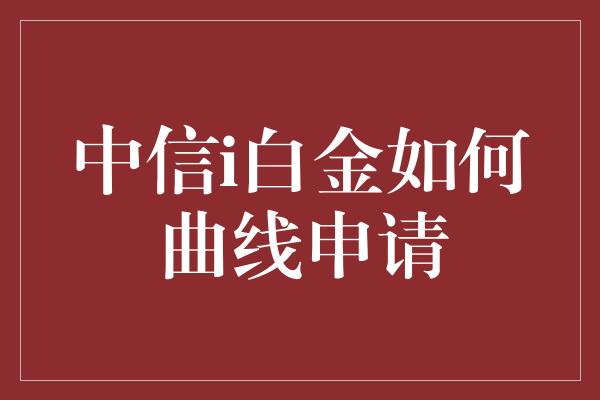 中信i白金如何曲线申请